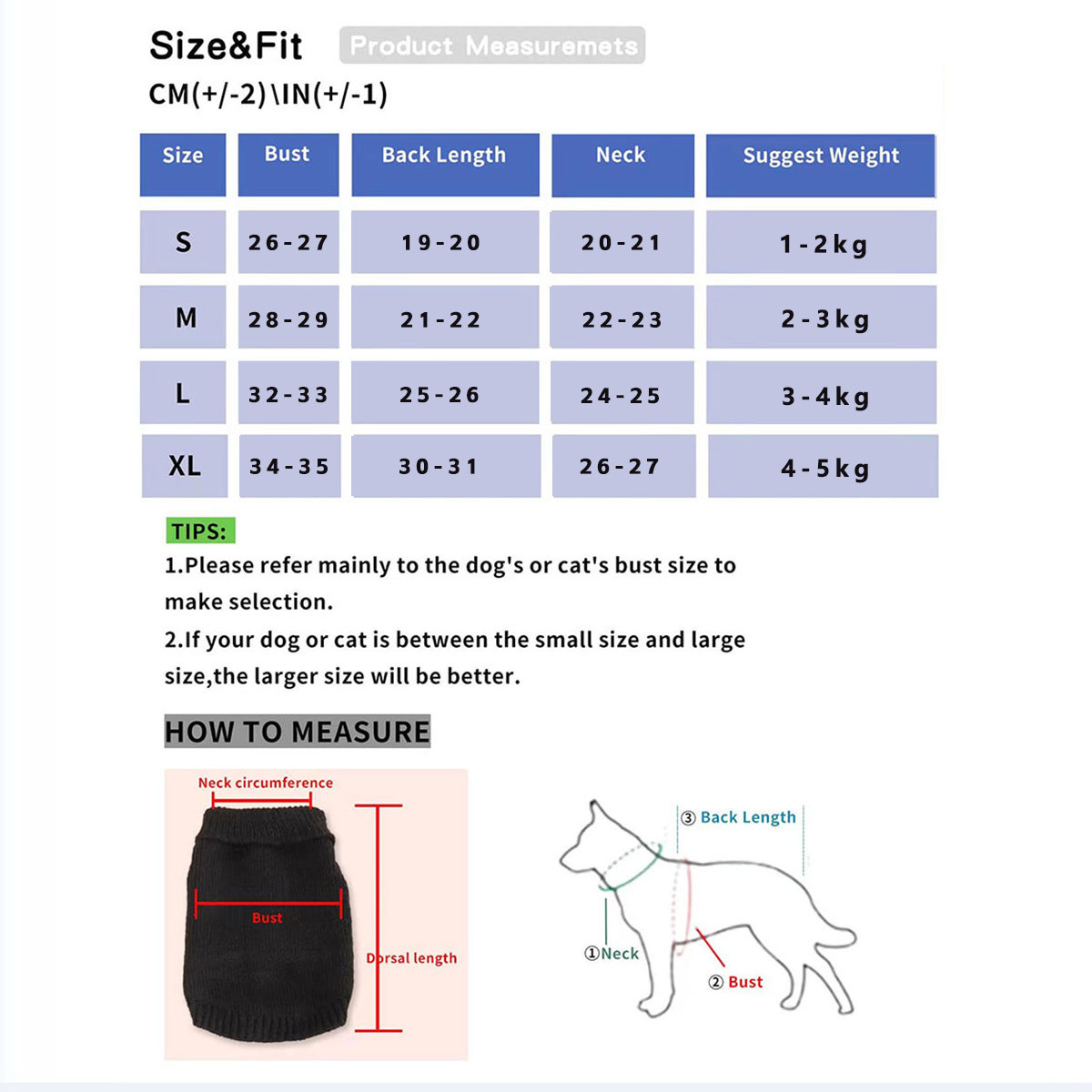 Size&Fit Product Measuremets

CM(+/-2)\IN(+/-1)

| Size | Bust | Back Length | Neck | Suggest Weight |
|---|---|---|---|---|
| S | 26-27 | 19-20 | 20-21 | 1-2kg |
| M | 28-29 | 21-22 | 22-23 | 2-3kg |
| L | 32-33 | 25-26 | 24-25 | 3-4kg |
| XL | 34-35 | 30-31 | 26-27 | 4-5kg |

TIPS:

1.Please refer mainly to the dog's or cat's bust size to make selection.

2.If your dog or cat is between the small size and large size,the larger size will be better.

HOW TO MEASURE

Neck circumference

Bust

Dorsal length

③ Back Length

①Neck

② Bust